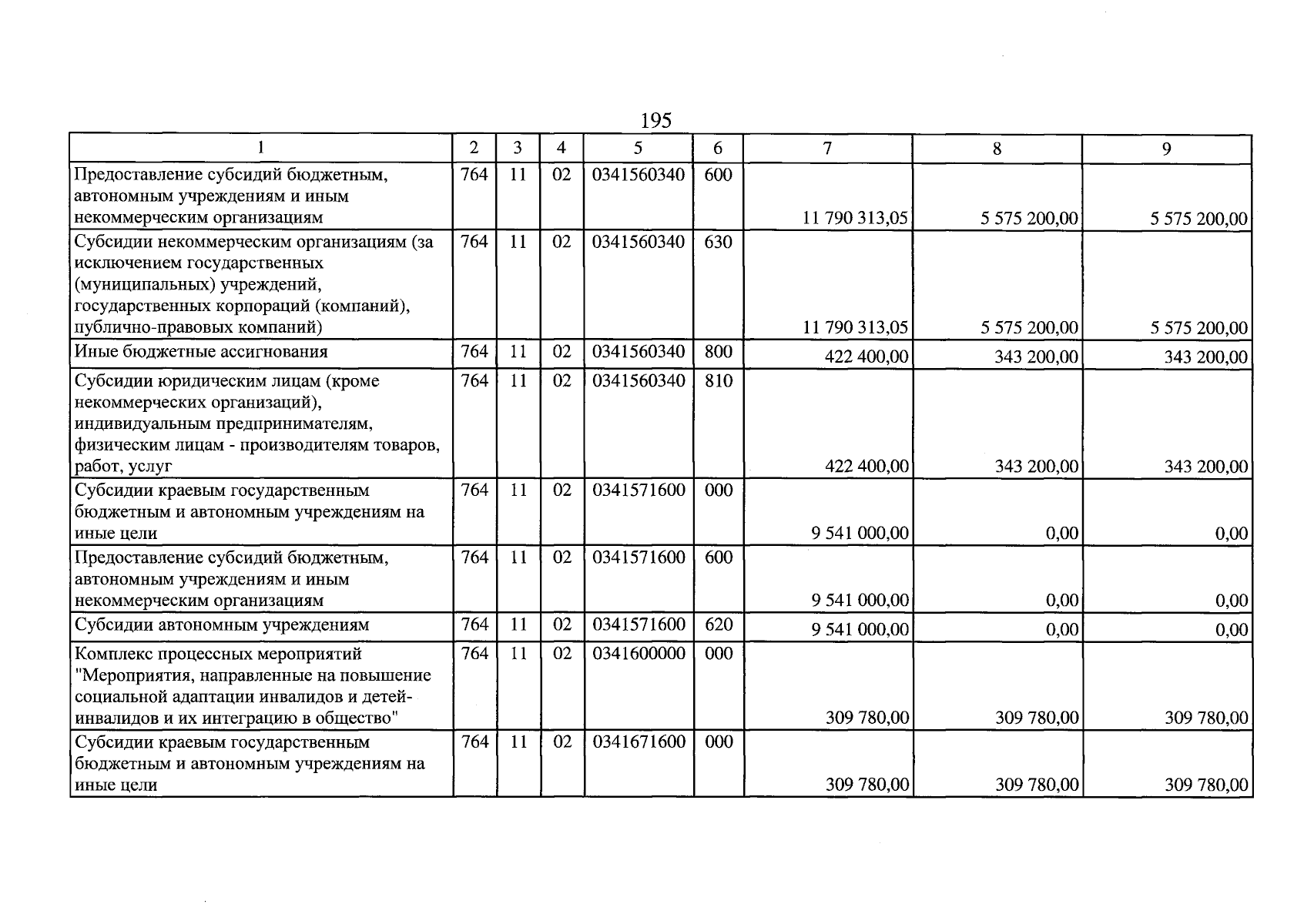 195

| 1 | 2 | 3 | 4 | 5 | 6 | 7 | 8 | 9 |
|---|---|---|---|---|---|---|---|---|
| Предоставление субсидий бюджетным, автономным учреждениям и иным некоммерческим организациям | 764 | 11 | 02 | 0341560340 | 600 | 11 790 313,05 | 5 575 200,00 | 5 575 200,00 |
| Субсидии некоммерческим организациям (за исключением государственных (муниципальных) учреждений, государственных корпораций (компаний), публично-правовых компаний) | 764 | 11 | 02 | 0341560340 | 630 | 11 790 313,05 | 5 575 200,00 | 5 575 200,00 |
| Иные бюджетные ассигнования | 764 | 11 | 02 | 0341560340 | 800 | 422 400,00 | 343 200,00 | 343 200,00 |
| Субсидии юридическим лицам (кроме некоммерческих организаций), индивидуальным предпринимателям, физическим лицам - производителям товаров, работ, услуг | 764 | 11 | 02 | 0341560340 | 810 | 422 400,00 | 343 200,00 | 343 200,00 |
| Субсидии краевым государственным бюджетным и автономным учреждениям на иные цели | 764 | 11 | 02 | 0341571600 | 000 | 9 541 000,00 | 0,00 | 0,00 |
| Предоставление субсидий бюджетным, автономным учреждениям и иным некоммерческим организациям | 764 | 11 | 02 | 0341571600 | 600 | 9 541 000,00 | 0,00 | 0,00 |
| Субсидии автономным учреждениям | 764 | 11 | 02 | 0341571600 | 620 | 9 541 000,00 | 0,00 | 0,00 |
| Комплекс процессных мероприятий "Мероприятия, направленные на повышение социальной адаптации инвалидов и детей-инвалидов и их интеграцию в общество" | 764 | 11 | 02 | 0341600000 | 000 | 309 780,00 | 309 780,00 | 309 780,00 |
| Субсидии краевым государственным бюджетным и автономным учреждениям на иные цели | 764 | 11 | 02 | 0341671600 | 000 | 309 780,00 | 309 780,00 | 309 780,00 |